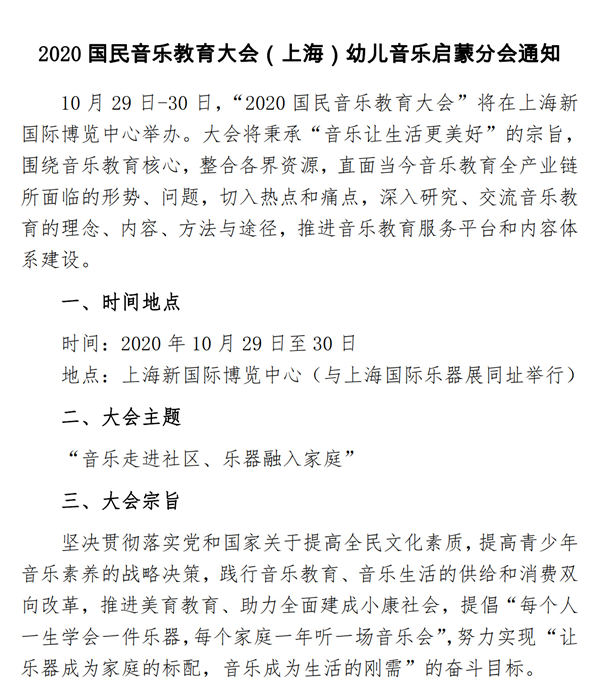 2020 国民音乐教育大会（上海）幼儿音乐启蒙分会通知

10 月 29 日-30 日，“2020 国民音乐教育大会”将在上海新国际博览中心举办。大会将秉承“音乐让生活更美好”的宗旨，围绕音乐教育核心，整合各界资源，直面当今音乐教育全产业链所面临的形势、问题，切入热点和痛点，深入研究、交流音乐教育的理念、内容、方法与途径，推进音乐教育服务平台和内容体系建设。

一、时间地点

时间：2020 年 10 月 29 日至 30 日
地点：上海新国际博览中心（与上海国际乐器展同址举行）

二、大会主题

“音乐走进社区、乐器融入家庭”

三、大会宗旨

坚决贯彻落实党和国家关于提高全民文化素质，提高青少年音乐素养的战略决策，践行音乐教育、音乐生活的供给和消费双向改革，推进美育教育、助力全面建成小康社会，提倡“每个人一生学会一件乐器，每个家庭一年听一场音乐会”，努力实现“让乐器成为家庭的标配，音乐成为生活的刚需”的奋斗目标。